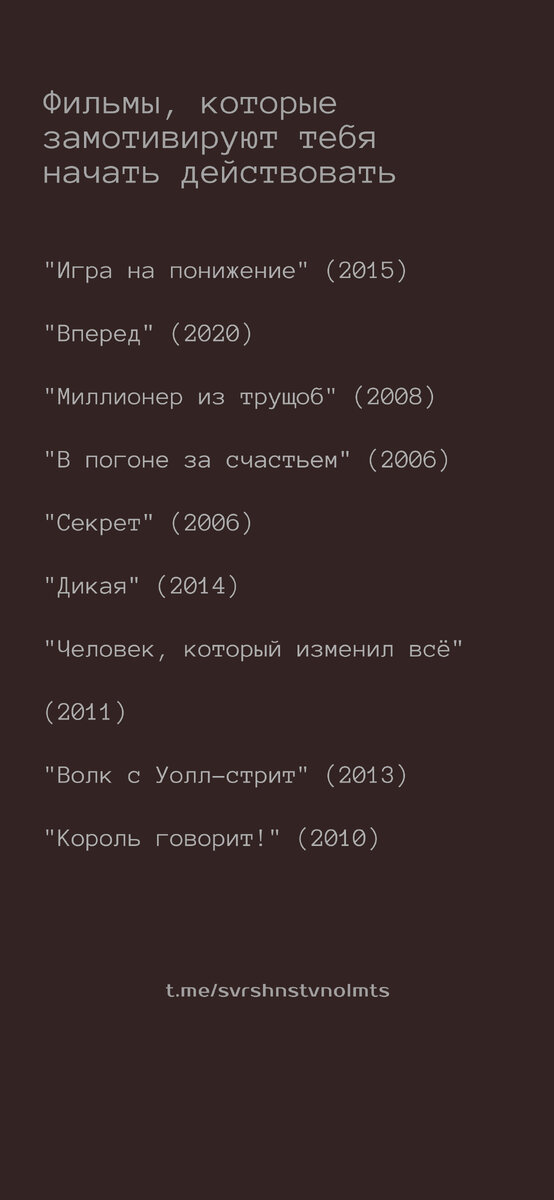 Фильмы, которые замотивируют тебя начать действовать

"Игра на понижение" (2015)

"Вперед" (2020)

"Миллионер из трущоб" (2008)

"В погоне за счастьем" (2006)

"Секрет" (2006)

"Дикая" (2014)

"Человек, который изменил всё" (2011)

"Волк с Уолл-стрит" (2013)

"Король говорит!" (2010)

t.me/svrshnstvnolmts